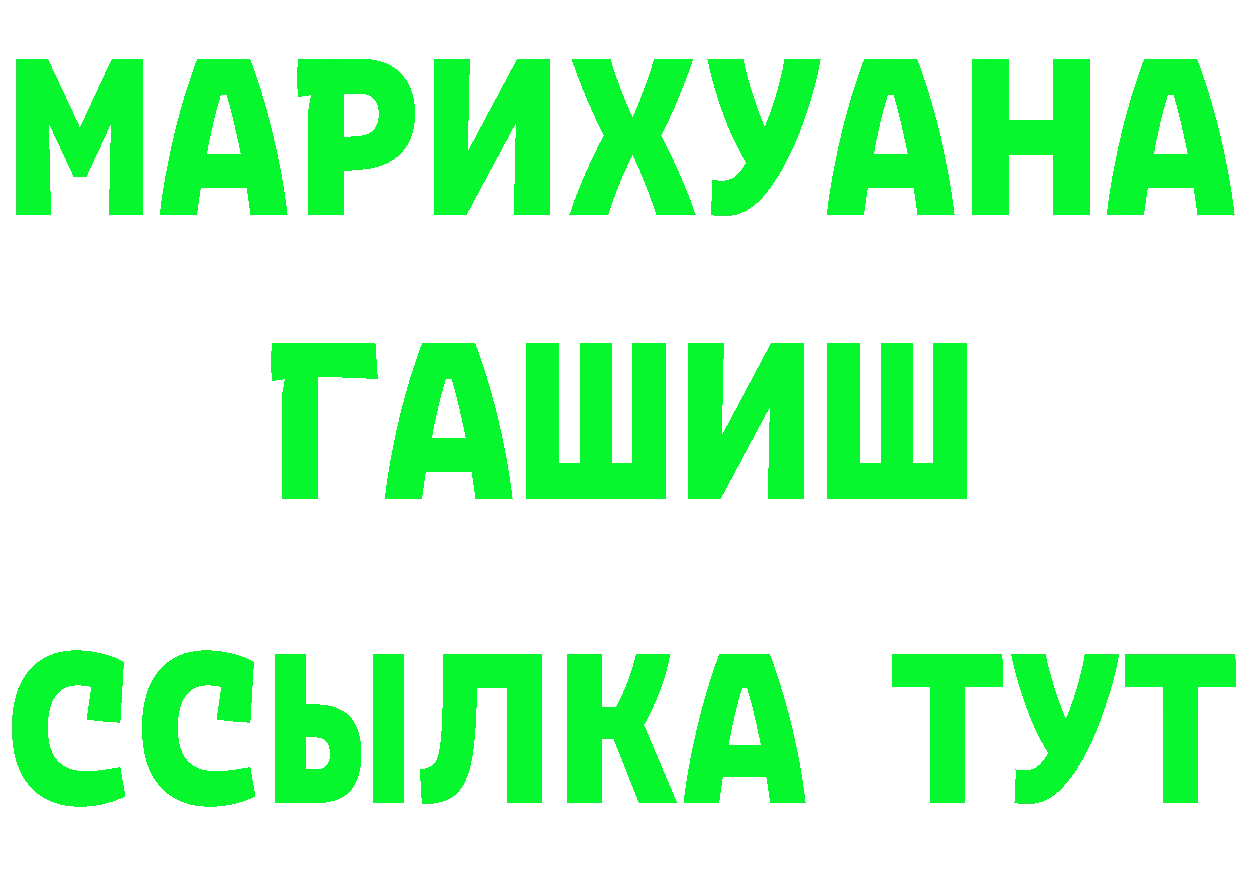 МАРИХУАНА
ГАШИШ
ССЫЛКА ТУТ